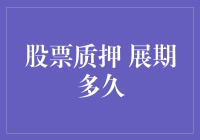 股票质押 展期多久